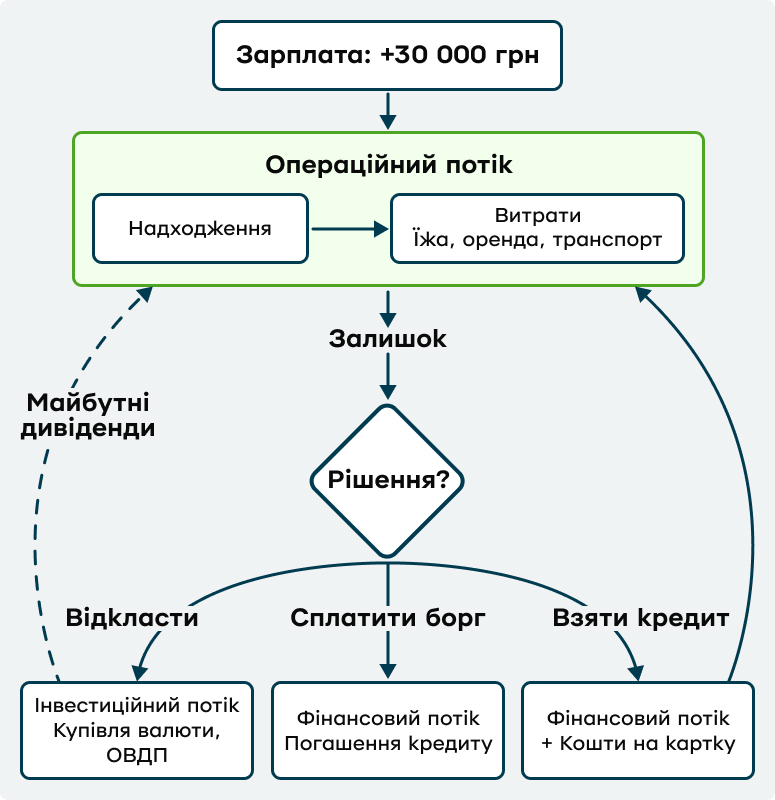 Зарплата: +30 000 грн

Операційний потік

Надходження

Витрати
Їжа, оренда, транспорт

Залишок

Майбутні дивіденди

Рішення?

Відкласти

Сплатити борг

Взяти кредит

Інвестиційний потік
Купівля валюти, ОВДП

Фінансовий потік
Погашення кредиту

Фінансовий потік
+ Кошти на картку